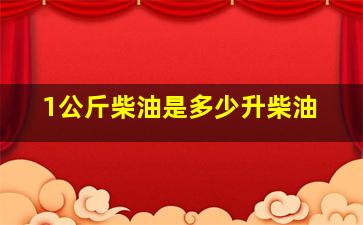 1公斤柴油是多少升柴油